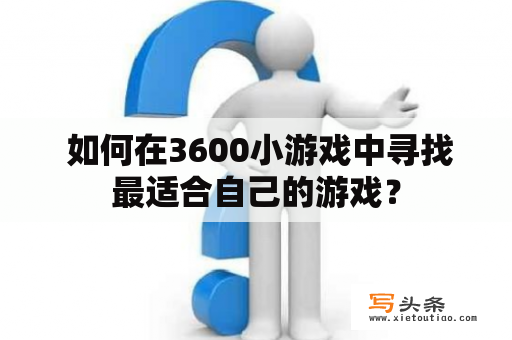 如何在3600小游戏中寻找最适合自己的游戏？

写头条
www.xietoutiao.com